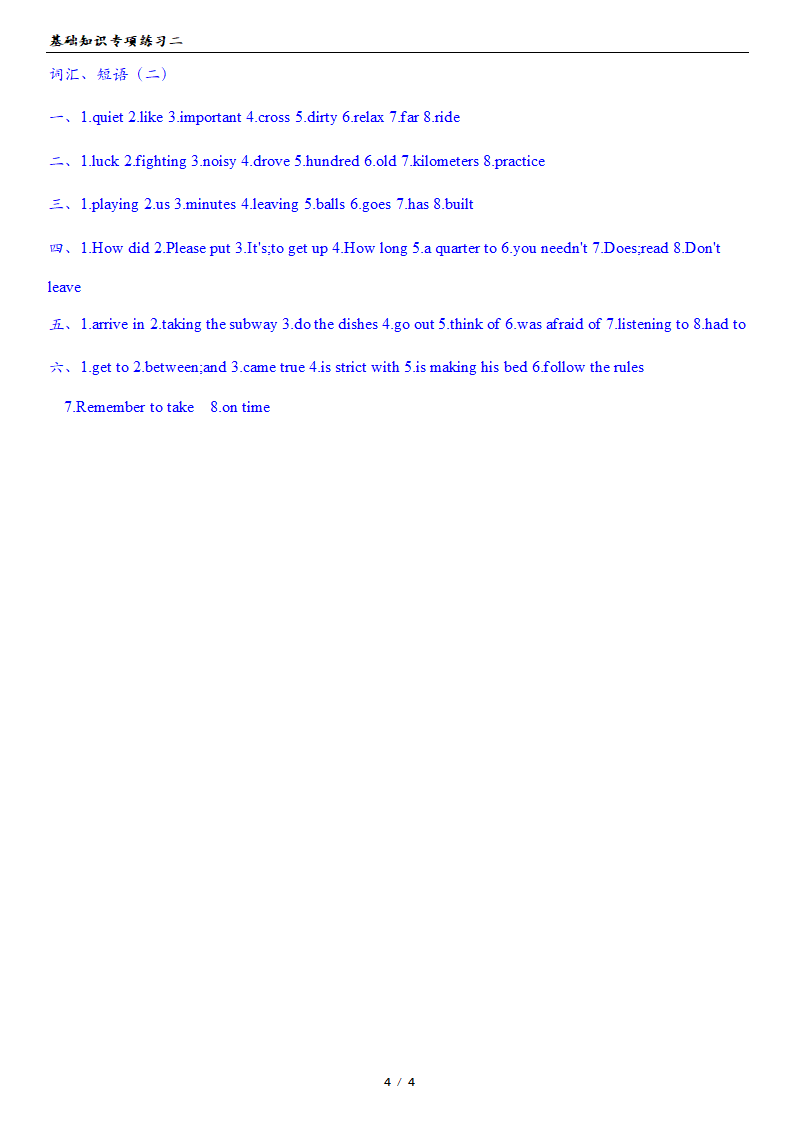 基础知识专项练习二

词汇、短语（二）

一、1.quiet 2.like 3.important 4.cross 5.dirty 6.relax 7.far 8.ride

二、1.luck 2.fighting 3.noisy 4.drove 5.hundred 6.old 7.kilometers 8.practice

三、1.playing 2.us 3.minutes 4.leaving 5.balls 6.goes 7.has 8.built

四、1.How did 2.Please put 3.It's;to get up 4.How long 5.a quarter to 6.you needn't 7.Does;read 8.Don't leave

五、1.arrive in 2.taking the subway 3.do the dishes 4.go out 5.think of 6.was afraid of 7.listening to 8.had to

六、1.get to 2.between;and 3.came true 4.is strict with 5.is making his bed 6.follow the rules 7.Remember to take 8.on time

4 / 4